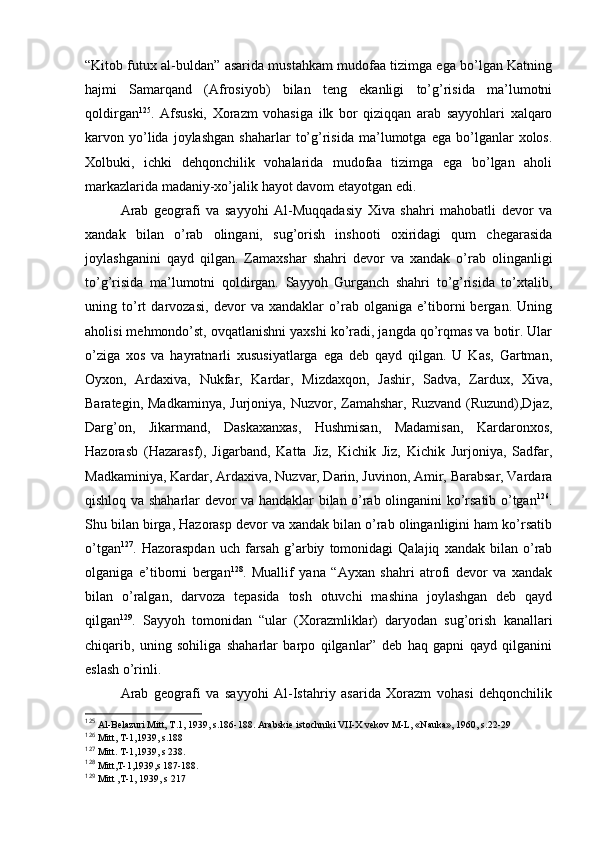 “Kitob futux al-buldan” asarida mustahkam mudofaa tizimga ega bo’lgan Katning hajmi Samarqand (Afrosiyob) bilan teng ekanligi to’g’risida ma’lumotni qoldirgan$^{125}$. Afsuski, Xorazm vohasiga ilk bor qiziqqan arab sayyohlari xalqaro karvon yo’lida joylashgan shaharlar to’g’risida ma’lumotga ega bo’lganlar xolos. Xolbuki, ichki dehqonchilik vohalarida mudofaa tizimga ega bo’lgan aholi markazlarida madaniy-xo’jalik hayot davom etayotgan edi.

Arab geografi va sayyohi Al-Muqqadasiy Xiva shahri mahobatli devor va xandak bilan o’rab olingani, sug’orish inshooti oxiridagi qum chegarasida joylashganini qayd qilgan. Zamaxshar shahri devor va xandak o’rab olinganligi to’g’risida ma’lumotni qoldirgan. Sayyoh Gurganch shahri to’g’risida to’xtalib, uning to’rt darvozasi, devor va xandaklar o’rab olganiga e’tiborni bergan. Uning aholisi mehmondo’st, ovqatlanishni yaxshi ko’radi, jangda qo’rqmas va botir. Ular o’ziga xos va hayratnarli xususiyatlarga ega deb qayd qilgan. U Kas, Gartman, Oyxon, Ardaxiva, Nukfar, Kardar, Mizdaxqon, Jashir, Sadva, Zardux, Xiva, Barategin, Madkaminya, Jurjoniya, Nuzvor, Zamahshar, Ruzvand (Ruzund),Djaz, Darg’on, Jikarmand, Daskaxanxas, Hushmisan, Madamisan, Kardaronxos, Hazorasb (Hazarasf), Jigarband, Katta Jiz, Kichik Jiz, Kichik Jurjoniya, Sadfar, Madkaminiya, Kardar, Ardaxiva, Nuzvar, Darin, Juvinon, Amir, Barabsar, Vardara qishloq va shaharlar devor va handaklar bilan o’rab olinganini ko’rsatib o’tgan$^{126}$. Shu bilan birga, Hazorasp devor va xandak bilan o’rab olinganligini ham ko’rsatib o’tgan$^{127}$. Hazoraspdan uch farsah g’arbiy tomonidagi Qalajiq xandak bilan o’rab olganiga e’tiborni bergan$^{128}$. Muallif yana “Ayxan shahri atrofi devor va xandak bilan o’ralgan, darvoza tepasida tosh otuvchi mashina joylashgan deb qayd qilgan$^{129}$. Sayyoh tomonidan “ular (Xorazmliklar) daryodan sug’orish kanallari chiqarib, uning sohiliga shaharlar barpo qilganlar” deb haq gapni qayd qilganini eslash o’rinli.

Arab geografi va sayyohi Al-Istahriy asarida Xorazm vohasi dehqonchilik

$^{125}$ Al-Belazuri Mitt, T.1, 1939, s.186-188. Arabskie istochniki VII-X vekov M-L, «Nauka», 1960, s.22-29
$^{126}$ Mitt, T-1,1939, s.188
$^{127}$ Mitt. T-1,1939, s 238.
$^{128}$ Mitt,T-1,1939,s 187-188.
$^{129}$ Mitt ,T-1, 1939, s 217